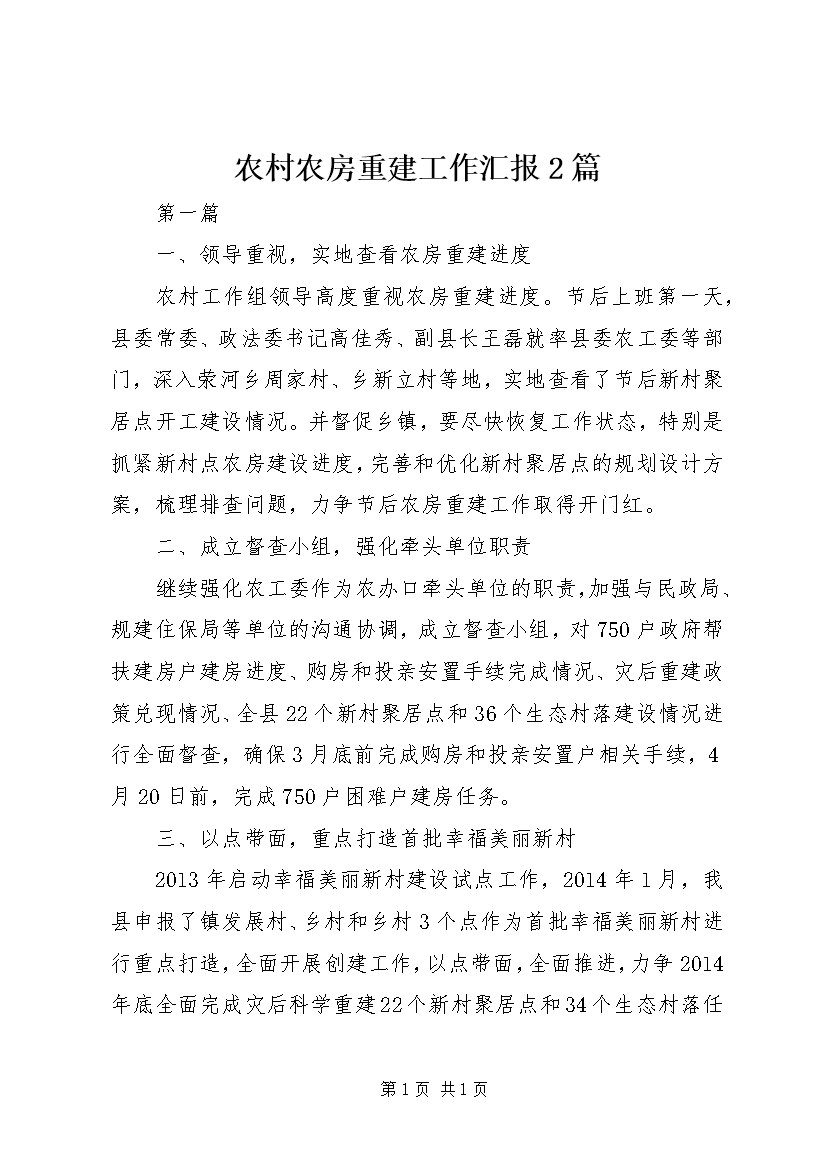 农村农房重建工作汇报2篇

第一篇

一、领导重视，实地查看农房重建进度

农村工作组领导高度重视农房重建进度。节后上班第一天，县委常委、政法委书记高佳秀、副县长王磊就率县委农工委等部门，深入荥河乡周家村、乡新立村等地，实地查看了节后新村聚居点开工建设情况。并督促乡镇，要尽快恢复工作状态，特别是抓紧新村点农房建设进度，完善和优化新村聚居点的规划设计方案，梳理排查问题，力争节后农房重建工作取得开门红。

二、成立督查小组，强化牵头单位职责

继续强化农工委作为农办口牵头单位的职责，加强与民政局、规建住保局等单位的沟通协调，成立督查小组，对750户政府帮扶建房户建房进度、购房和投亲安置手续完成情况、灾后重建政策兑现情况、全县22个新村聚居点和36个生态村落建设情况进行全面督查，确保3月底前完成购房和投亲安置户相关手续，4月20日前，完成750户困难户建房任务。

三、以点带面，重点打造首批幸福美丽新村

2013年启动幸福美丽新村建设试点工作，2014年1月，我县申报了镇发展村、乡村和乡村3个点作为首批幸福美丽新村进行重点打造，全面开展创建工作，以点带面，全面推进，力争2014年底全面完成灾后科学重建22个新村聚居点和34个生态村落任

第1页 共1页